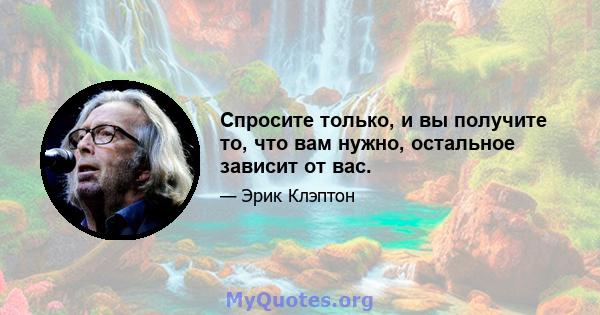 Спросите только, и вы получите то, что вам нужно, остальное зависит от вас.

— Эрик Клэптон

MyQuotes.org